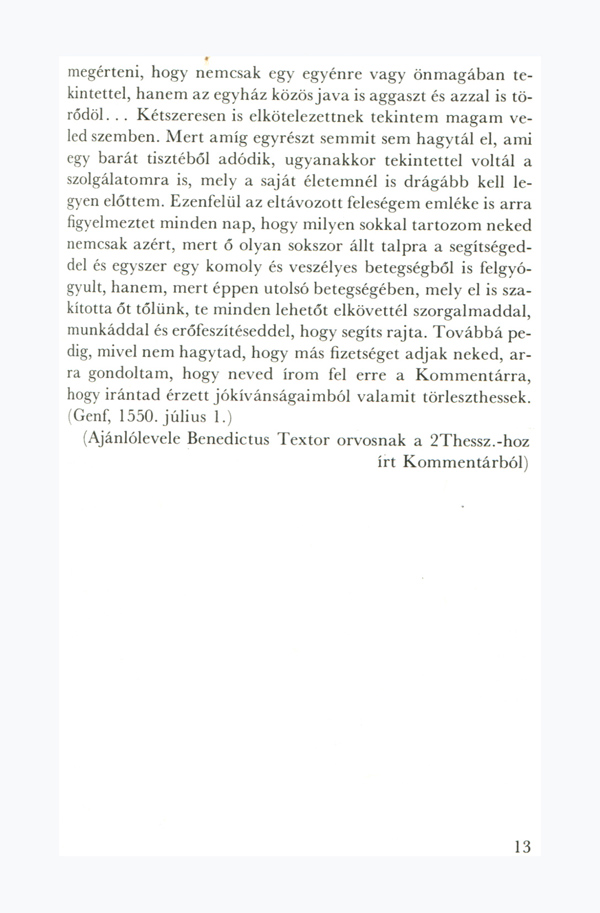 megérteni, hogy nemcsak egy egyénre vagy önmagában tekintettel, hanem az egyház közös java is aggaszt és azzal is törődöl... Kétszeresen is elkötelezettnek tekintem magam veled szemben. Mert amíg egyrészt semmit sem hagytál el, ami egy barát tisztéből adódik, ugyanakkor tekintettel voltál a szolgálatomra is, mely a saját életemnél is drágább kell legyen előttem. Ezenfelül az eltávozott feleségem emléke is arra figyelmeztet minden nap, hogy milyen sokkal tartozom neked nemcsak azért, mert ő olyan sokszor állt talpra a segítségeddel és egyszer egy komoly és veszélyes betegségből is felgyógyult, hanem, mert éppen utolsó betegségében, mely el is szakította őt tőlünk, te minden lehetőt elkövettél szorgalmaddal, munkáddal és erőfeszítéseddel, hogy segíts rajta. Továbbá pedig, mivel nem hagytad, hogy más fizetséget adjak neked, arra gondoltam, hogy neved írom fel erre a Kommentárra, hogy irántad érzett jókívánságaimból valamit törleszthessek. (Genf, 1550. július 1.)

(Ajánlólevele Benedictus Textor orvosnak a 2Thessz.-hoz írt Kommentárból)

13